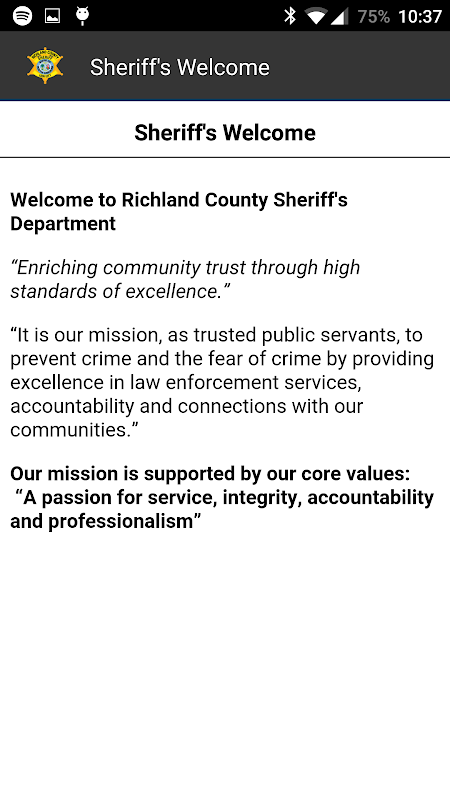 75% 10:37

Sheriff's Welcome

Sheriff's Welcome

Welcome to Richland County Sheriff's Department

“Enriching community trust through high standards of excellence.”

“It is our mission, as trusted public servants, to prevent crime and the fear of crime by providing excellence in law enforcement services, accountability and connections with our communities.”

Our mission is supported by our core values: “A passion for service, integrity, accountability and professionalism”